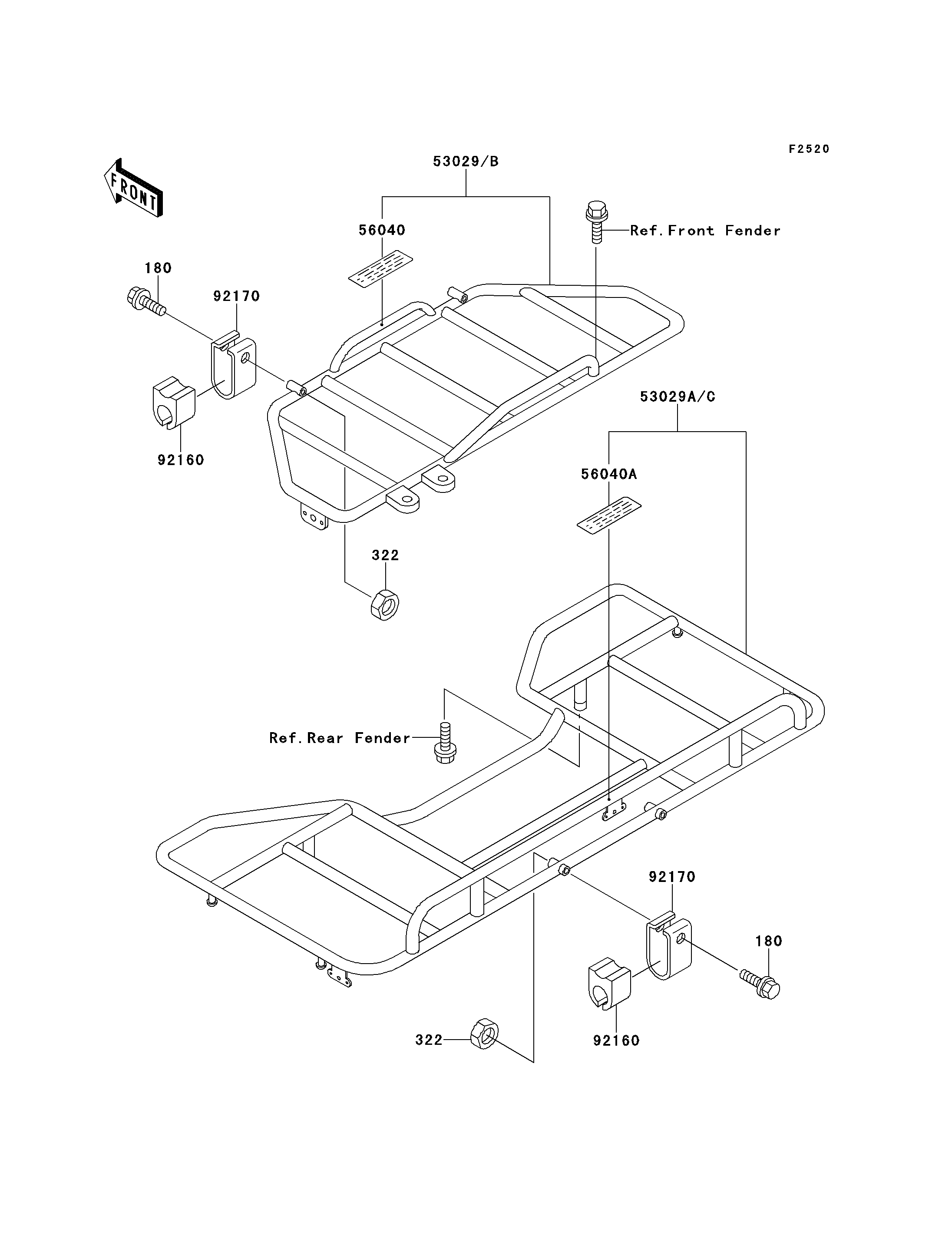 F2520

FRONT

53029/B

56040

Ref.Front Fender

180

92170

92160

53029A/C

56040A

322

Ref.Rear Fender

92170

180

92160

322